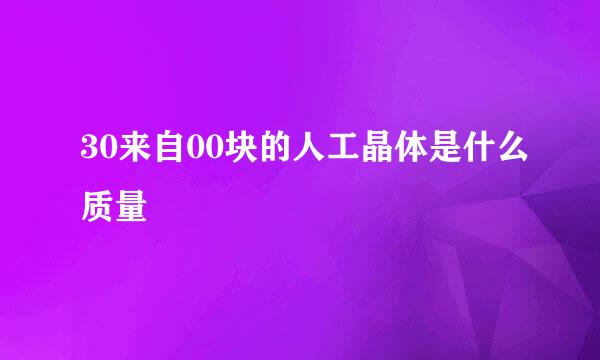 30来自00块的人工晶体是什么质量